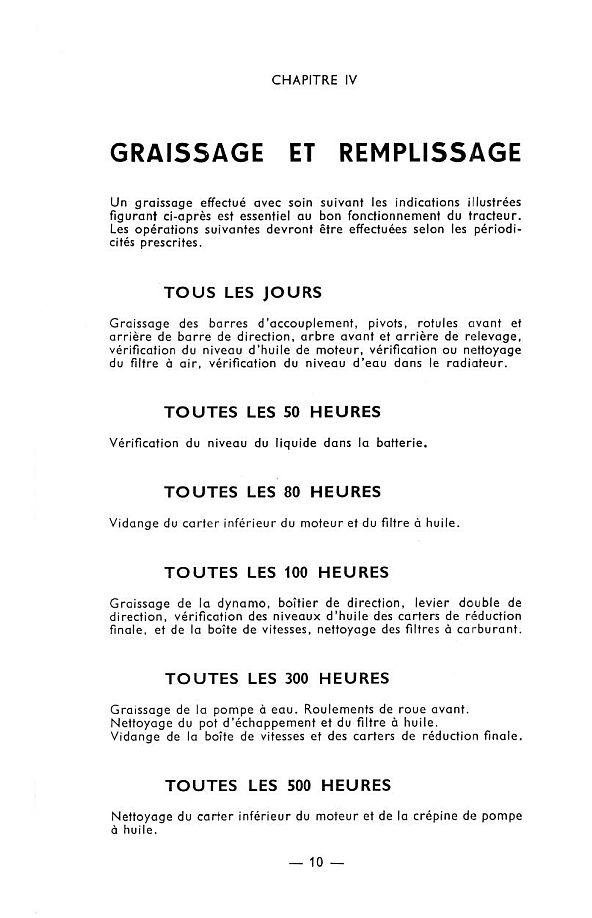 CHAPITRE IV

GRAISSAGE ET REMPLISSAGE

Un graissage effectué avec soin suivant les indications illustrées figurant ci-après est essentiel au bon fonctionnement du tracteur. Les opérations suivantes devront être effectuées selon les périodicités prescrites.

TOUS LES JOURS

Graissage des barres d'accouplement, pivots, rotules avant et arrière de barre de direction, arbre avant et arrière de relevage, vérification du niveau d'huile de moteur, vérification ou nettoyage du filtre à air, vérification du niveau d'eau dans le radiateur.

TOUTES LES 50 HEURES

Vérification du niveau du liquide dans la batterie.

TOUTES LES 80 HEURES

Vidange du carter inférieur du moteur et du filtre à huile.

TOUTES LES 100 HEURES

Graissage de la dynamo, boîtier de direction, levier double de direction, vérification des niveaux d'huile des carters de réduction finale, et de la boîte de vitesses, nettoyage des filtres à carburant.

TOUTES LES 300 HEURES

Graissage de la pompe à eau. Roulements de roue avant.
Nettoyage du pot d'échappement et du filtre à huile.
Vidange de la boîte de vitesses et des carters de réduction finale.

TOUTES LES 500 HEURES

Nettoyage du carter inférieur du moteur et de la crépine de pompe à huile.

— 10 —